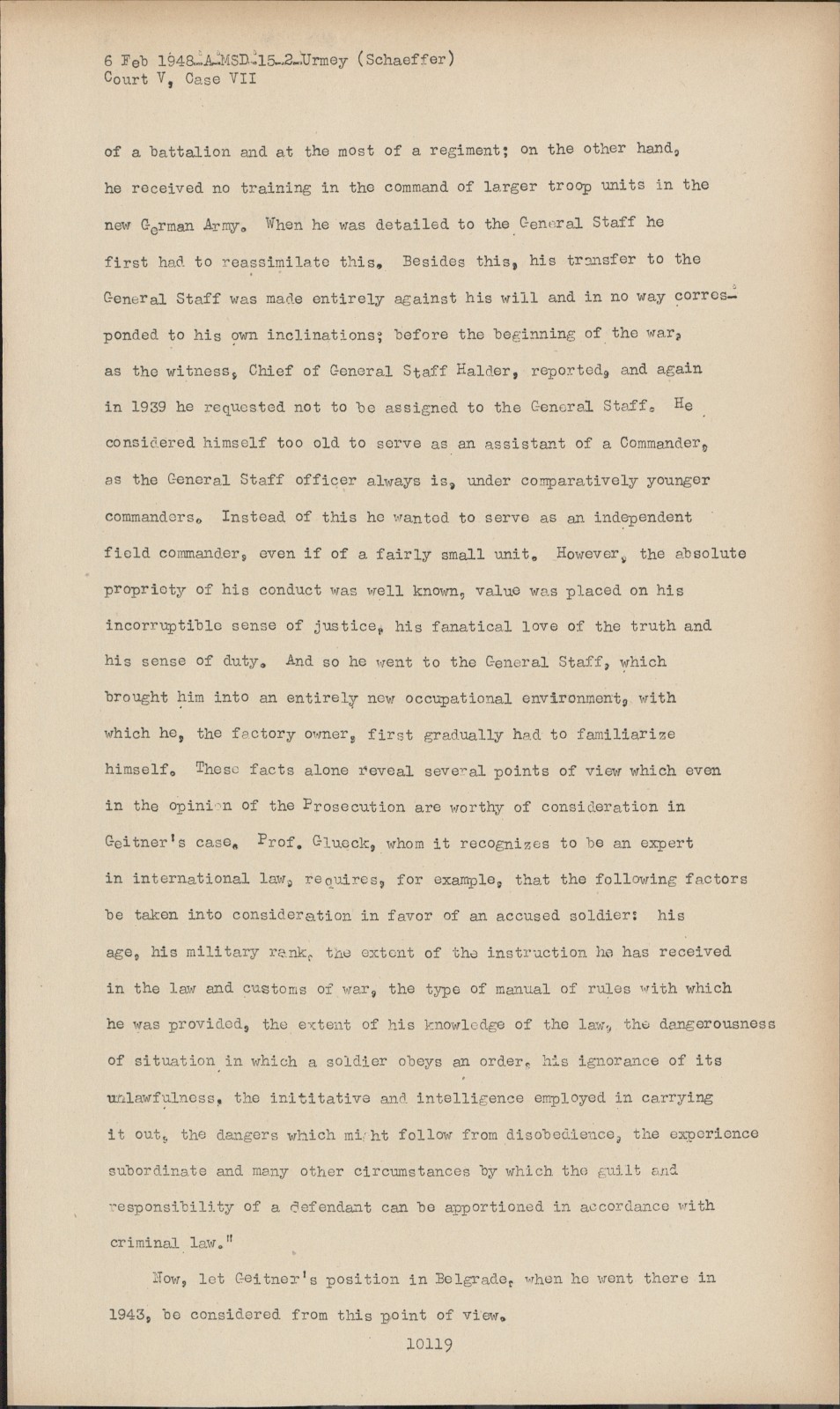 6 Feb 1948-A-MSD-15-2-Urmey (Schaeffer)
Court V, Case VII

of a battalion and at the most of a regiment; on the other hand, he received no training in the command of larger troop units in the new German Army. When he was detailed to the General Staff he first had to reassimilate this. Besides this, his transfer to the General Staff was made entirely against his will and in no way corresponded to his own inclinations; before the beginning of the war, as the witness, Chief of General Staff Halder, reported, and again in 1939 he requested not to be assigned to the General Staff. He considered himself too old to serve as an assistant of a Commander, as the General Staff officer always is, under comparatively younger commanders. Instead of this he wanted to serve as an independent field commander, even if of a fairly small unit. However, the absolute propriety of his conduct was well known, value was placed on his incorruptible sense of justice, his fanatical love of the truth and his sense of duty. And so he went to the General Staff, which brought him into an entirely new occupational environment, with which he, the factory owner, first gradually had to familiarize himself. These facts alone reveal several points of view which even in the opinion of the Prosecution are worthy of consideration in Geitner's case. Prof. Glueck, whom it recognizes to be an expert in international law, requires, for example, that the following factors be taken into consideration in favor of an accused soldier: his age, his military rank, the extent of the instruction he has received in the law and customs of war, the type of manual of rules with which he was provided, the extent of his knowledge of the law, the dangerousness of situation in which a soldier obeys an order, his ignorance of its unlawfulness, the inititative and intelligence employed in carrying it out, the dangers which might follow from disobedience, the experience subordinate and many other circumstances by which the guilt and responsibility of a defendant can be apportioned in accordance with criminal law."

Now, let Geitner's position in Belgrade, when he went there in 1943, be considered from this point of view.

10119